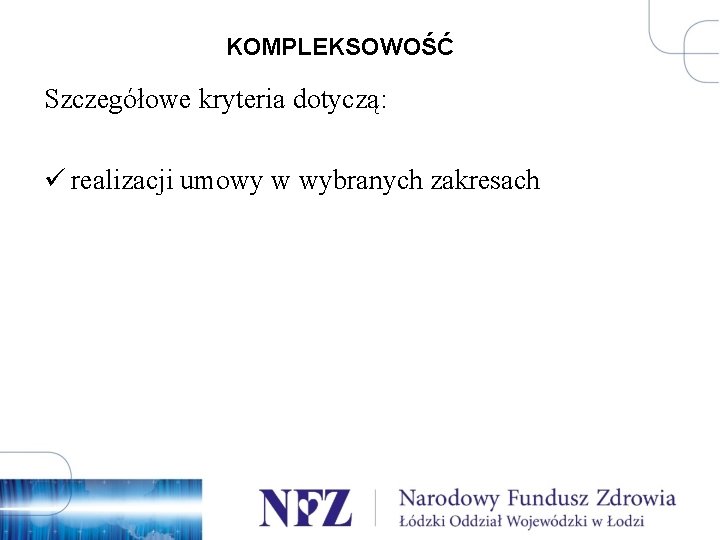 KOMPLEKSOWOŚĆ

Szczegółowe kryteria dotyczą:

✓ realizacji umowy w wybranych zakresach

NFZ Narodowy Fundusz Zdrowia
Łódzki Oddział Wojewódzki w Łodzi